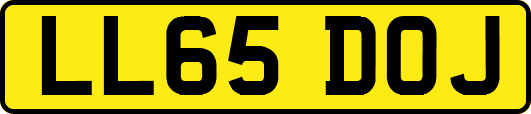 LL65 DOJ